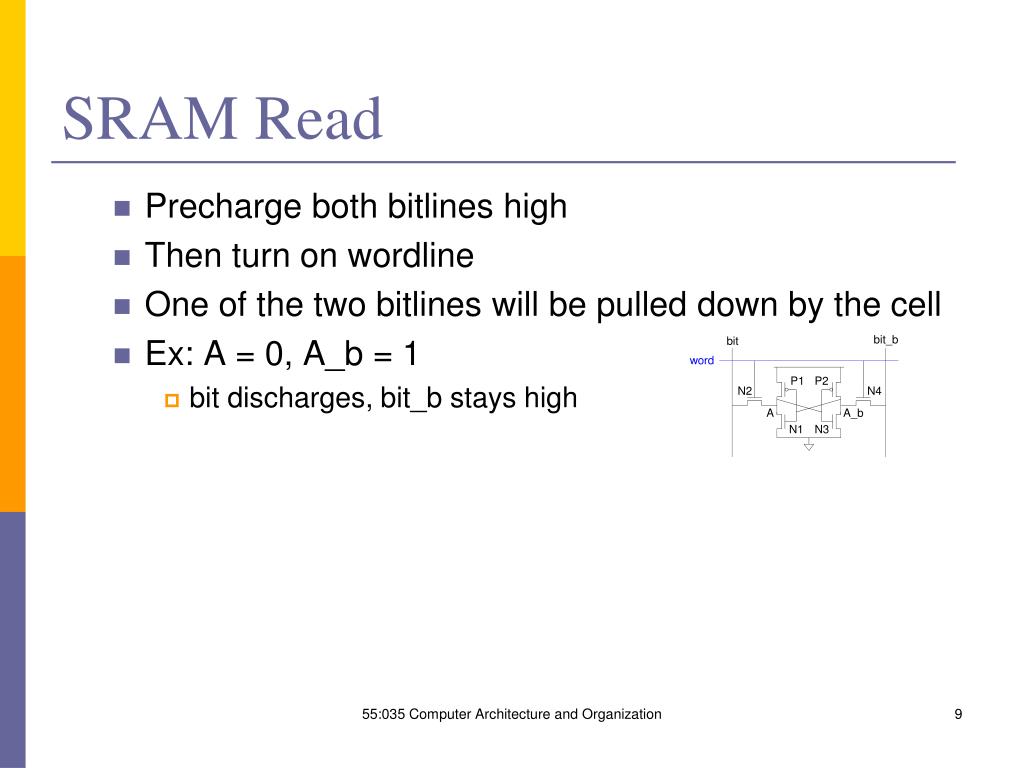 SRAM Read

Precharge both bitlines high

Then turn on wordline

One of the two bitlines will be pulled down by the cell

Ex: A = 0, A_b = 1

bit discharges, bit_b stays high

bit
bit_b
word
P1 P2
N2
N4
A
A_b
N1 N3

55:035 Computer Architecture and Organization

9